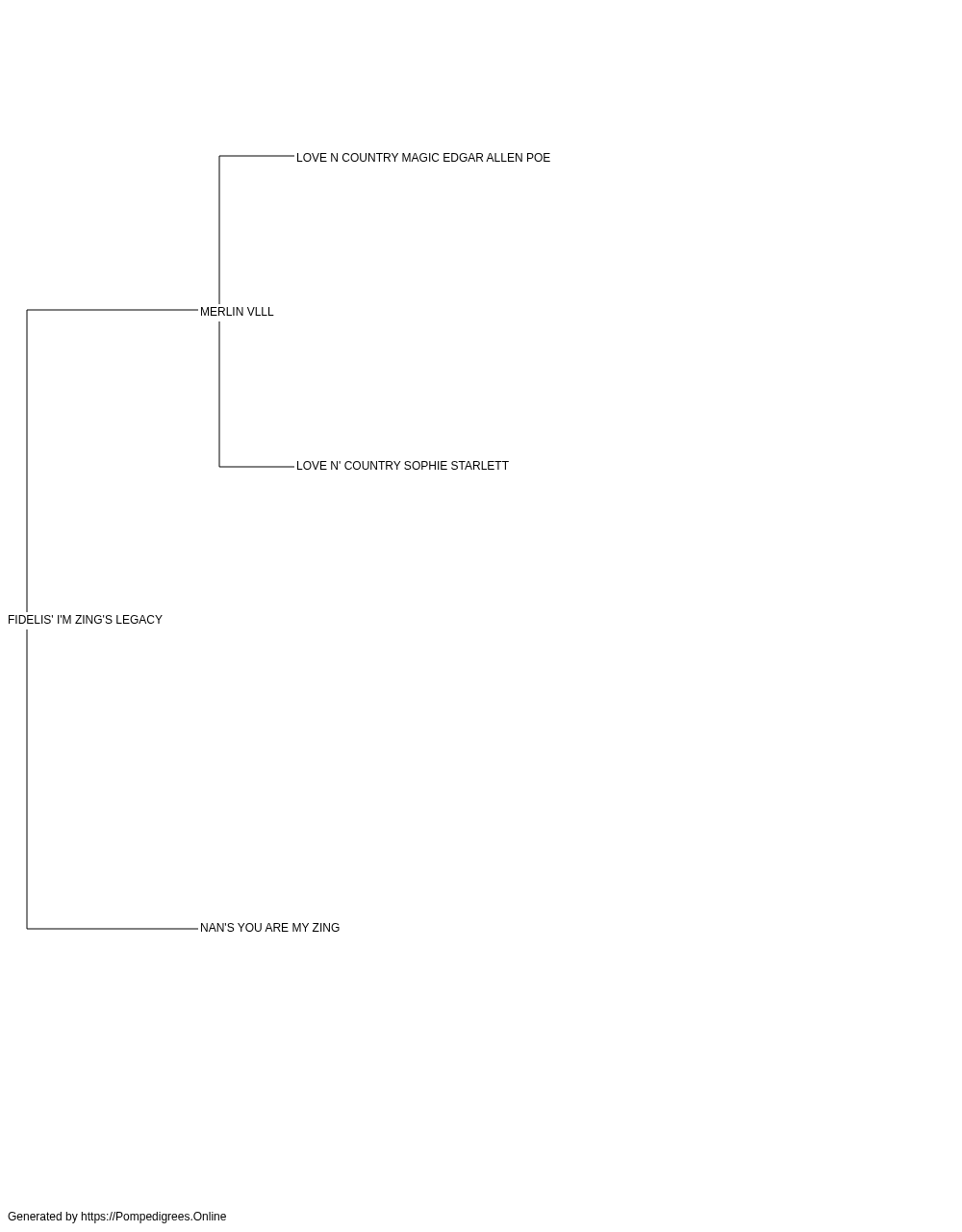 LOVE N COUNTRY MAGIC EDGAR ALLEN POE

MERLIN VLLL

LOVE N' COUNTRY SOPHIE STARLETT

FIDELIS' I'M ZING'S LEGACY

NAN'S YOU ARE MY ZING

Generated by https://Pompedigrees.Online